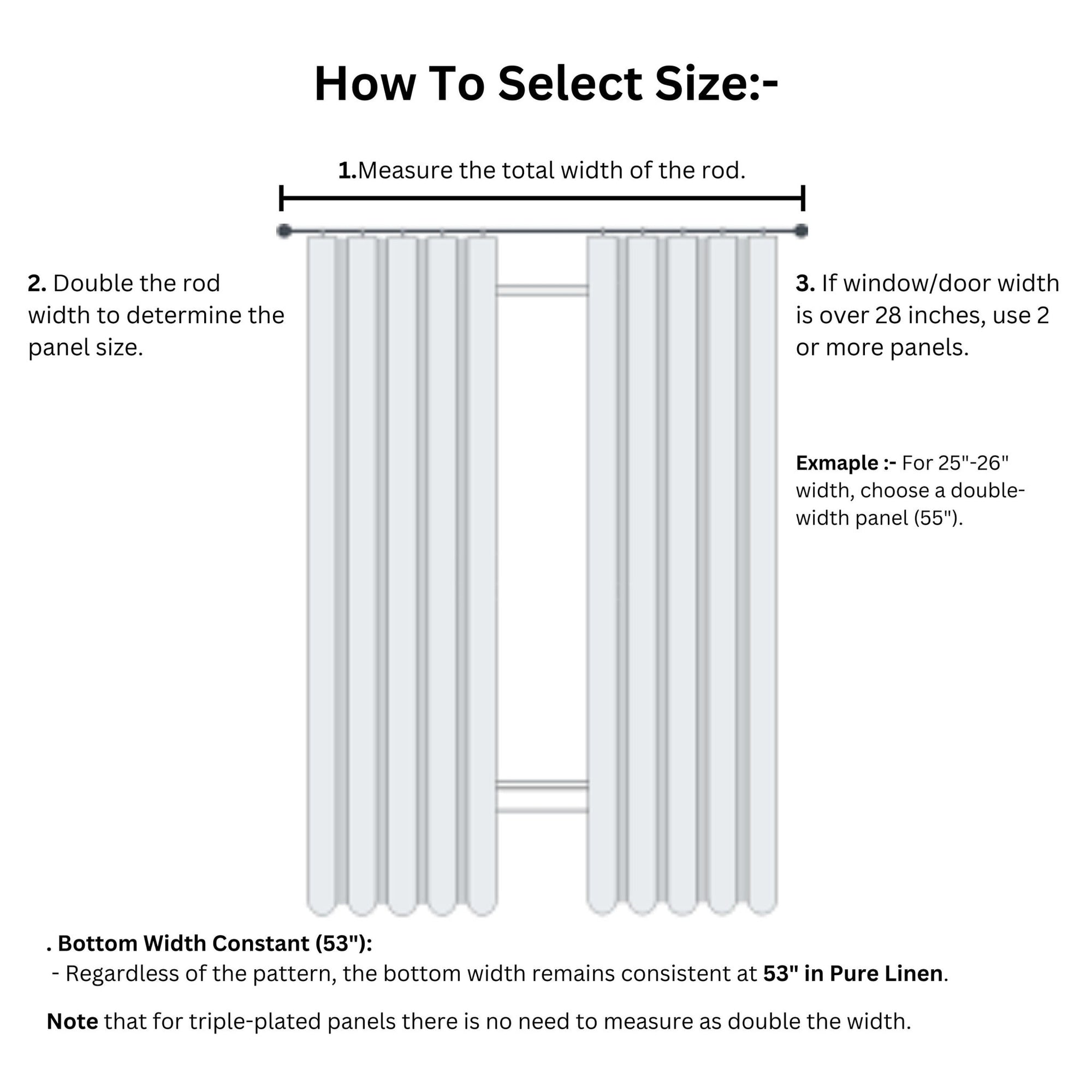 How To Select Size:-

1.Measure the total width of the rod.

2. Double the rod width to determine the panel size.

3. If window/door width is over 28 inches, use 2 or more panels.

Exmaple :- For 25"-26" width, choose a double-width panel (55").

. Bottom Width Constant (53"):
- Regardless of the pattern, the bottom width remains consistent at 53" in Pure Linen.

Note that for triple-plated panels there is no need to measure as double the width.